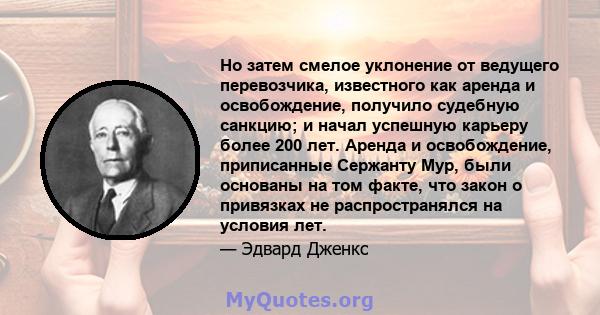 Но затем смелое уклонение от ведущего перевозчика, известного как аренда и освобождение, получило судебную санкцию; и начал успешную карьеру более 200 лет. Аренда и освобождение, приписанные Сержанту Мур, были основаны на том факте, что закон о привязках не распространялся на условия лет.

— Эдвард Дженкс

MyQuotes.org